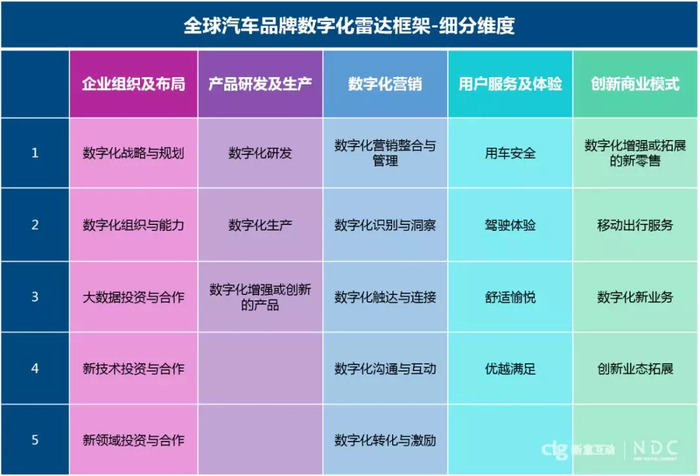 全球汽车品牌数字化雷达框架-细分维度

|  | 企业组织及布局 | 产品研发及生产 | 数字化营销 | 用户服务及体验 | 创新商业模式 |
|---|---|---|---|---|---|
| 1 | 数字化战略与规划 | 数字化研发 | 数字化营销整合与管理 | 用车安全 | 数字化增强或拓展的新零售 |
| 2 | 数字化组织与能力 | 数字化生产 | 数字化识别与洞察 | 驾驶体验 | 移动出行服务 |
| 3 | 大数据投资与合作 | 数字化增强或创新的产品 | 数字化触达与连接 | 舒适愉悦 | 数字化新业务 |
| 4 | 新技术投资与合作 |  | 数字化沟通与互动 | 优越满足 | 创新业态拓展 |
| 5 | 新领域投资与合作 |  | 数字化转化与激励 |  |  |

ctg 新意互动 | NDC